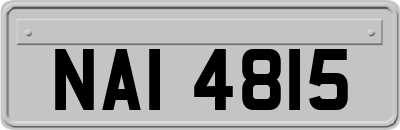 NAI 4815